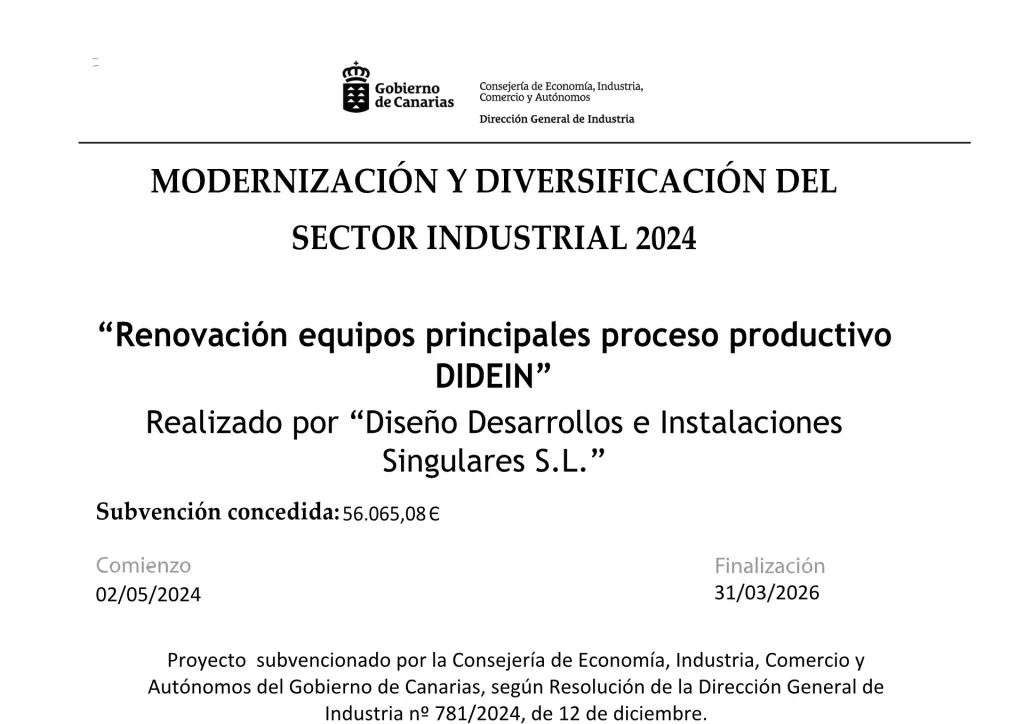 Gobierno de Canarias

Consejería de Economía, Industria, Comercio y Autónomos

Dirección General de Industria

MODERNIZACIÓN Y DIVERSIFICACIÓN DEL SECTOR INDUSTRIAL 2024

"Renovación equipos principales proceso productivo DIDEIN"

Realizado por "Diseño Desarrollos e Instalaciones Singulares S.L."

Subvención concedida: 56.065,08 €

Comienzo
02/05/2024

Finalización
31/03/2026

Proyecto subvencionado por la Consejería de Economía, Industria, Comercio y Autónomos del Gobierno de Canarias, según Resolución de la Dirección General de Industria nº 781/2024, de 12 de diciembre.